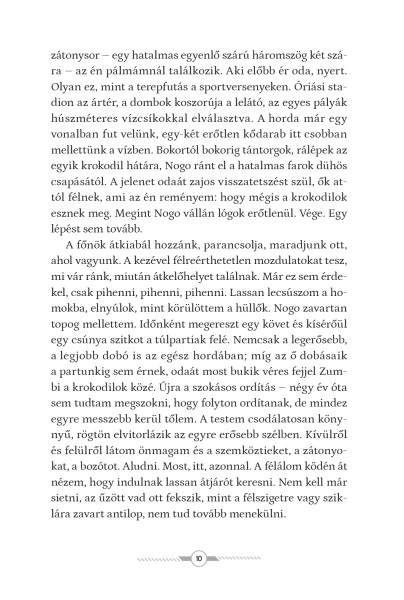 zátonysor – egy hatalmas egyenlő szárú háromszög két szára – az én pálmámnál találkozik. Aki előbb ér oda, nyert. Olyan ez, mint a terepfutás a sportversenyeken. Óriási stadion az ártér, a dombok koszorúja a lelátó, az egyes pályák húszméteres vízcsíkokkal elválasztva. A horda már egy vonalban fut velünk, egy-két erőtlen kődarab itt csobban mellettünk a vízben. Bokortól bokorig tántorgok, rálépek az egyik krokodil hátára, Nogo ránt el a hatalmas farok dühös csapásától. A jelenet odaát zajos visszatetszést szül, ők attól félnek, ami az én reményem: hogy mégis a krokodilok esznek meg. Megint Nogo vállán lógok erőtlenül. Vége. Egy lépést sem tovább.

A főnök átkiabál hozzánk, parancsolja, maradjunk ott, ahol vagyunk. A kezével félreérthetetlen mozdulatokat tesz, mi vár ránk, miután átkelőhelyet találnak. Már ez sem érdekel, csak pihenni, pihenni, pihenni. Lassan lecsúszom a homokba, elnyúlok, mint körülöttem a hüllők. Nogo zavartan topog mellettem. Időnként megereszt egy követ és kísérőül egy csúnya szitkot a túlpartiak felé. Nemcsak a legerősebb, a legjobb dobó is az egész hordában; míg az ő dobásaik a partunkig sem érnek, odaát most bukik véres fejjel Zumbi a krokodilok közé. Újra a szokásos ordítás – négy év óta sem tudtam megszokni, hogy folyton ordítanak, de mindez egyre messzebb kerül tőlem. A testem csodálatosan könnyű, rögtön elvitorlázik az egyre erősebb szélben. Kívülről és felülről látom önmagam és a szemköztieket, a zátonyokat, a bozótot. Aludni. Most, itt, azonnal. A félálom ködén át nézem, hogy indulnak lassan átjárót keresni. Nem kell már sietni, az űzött vad ott fekszik, mint a félszigetre vagy sziklára zavart antilop, nem tud tovább menekülni.

10